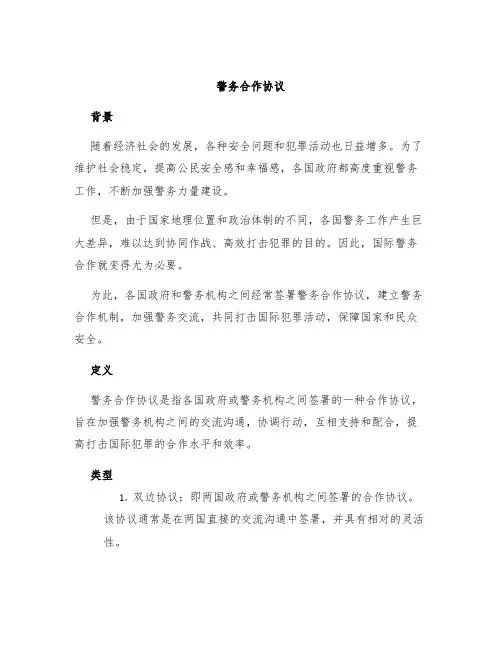 警务合作协议

背景

随着经济社会的发展，各种安全问题和犯罪活动也日益增多。为了维护社会稳定，提高公民安全感和幸福感，各国政府都高度重视警务工作，不断加强警务力量建设。

但是，由于国家地理位置和政治体制的不同，各国警务工作产生巨大差异，难以达到协同作战、高效打击犯罪的目的。因此，国际警务合作就变得尤为必要。

为此，各国政府和警务机构之间经常签署警务合作协议，建立警务合作机制，加强警务交流，共同打击国际犯罪活动，保障国家和民众安全。

定义

警务合作协议是指各国政府或警务机构之间签署的一种合作协议，旨在加强警务机构之间的交流沟通，协调行动，互相支持和配合，提高打击国际犯罪的合作水平和效率。

类型

1. 双边协议：即两国政府或警务机构之间签署的合作协议。该协议通常是在两国直接的交流沟通中签署，并具有相对的灵活性。